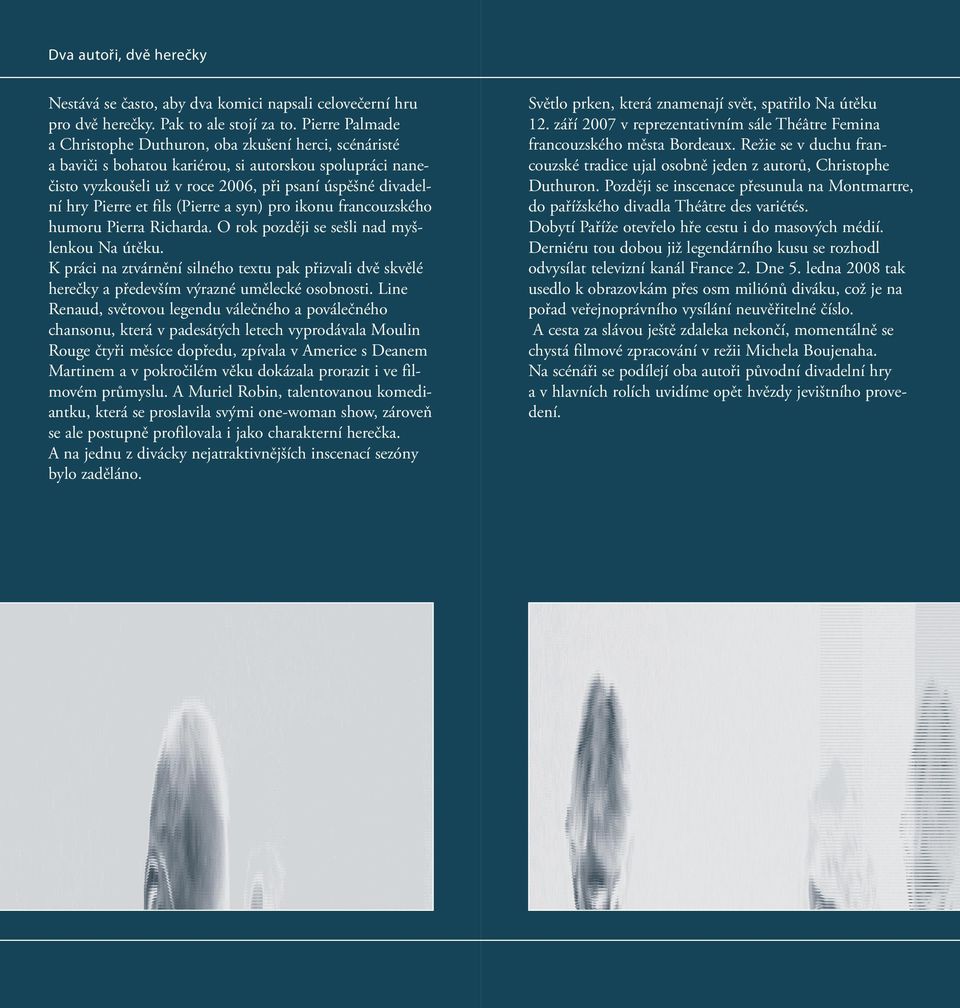 Dva autoři, dvě herečky

Nestává se často, aby dva komici napsali celovečerní hru pro dvě herečky. Pak to ale stojí za to. Pierre Palmade a Christophe Duthuron, oba zkušení herci, scénáristé a baviči s bohatou kariérou, si autorskou spolupráci nanečisto vyzkoušeli už v roce 2006, při psaní úspěšné divadelní hry Pierre et fils (Pierre a syn) pro ikonu francouzského humoru Pierra Richarda. O rok později se sešli nad myšlenkou Na útěku.
K práci na ztvárnění silného textu pak přizvali dvě skvělé herečky a především výrazné umělecké osobnosti. Line Renaud, světovou legendu válečného a poválečného chansonu, která v padesátých letech vyprodávala Moulin Rouge čtyři měsíce dopředu, zpívala v Americe s Deanem Martinem a v pokročilém věku dokázala prorazit i ve filmovém průmyslu. A Muriel Robin, talentovanou komediantku, která se proslavila svými one-woman show, zároveň se ale postupně profilovala i jako charakterní herečka.
A na jednu z divácky nejatraktivnějších inscenací sezóny bylo zaděláno.

Světlo prken, která znamenají svět, spatřilo Na útěku 12. září 2007 v reprezentativním sále Théâtre Femina francouzského města Bordeaux. Režie se v duchu francouzské tradice ujal osobně jeden z autorů, Christophe Duthuron. Později se inscenace přesunula na Montmartre, do pařížského divadla Théâtre des variétés.
Dobytí Paříže otevřelo hře cestu i do masových médií. Derniéru tou dobou již legendárního kusu se rozhodl odvysílat televizní kanál France 2. Dne 5. ledna 2008 tak usedlo k obrazovkám přes osm miliónů diváku, což je na pořad veřejnoprávního vysílání neuvěřitelné číslo.
A cesta za slávou ještě zdaleka nekončí, momentálně se chystá filmové zpracování v režii Michela Boujenaha. Na scénáři se podílejí oba autoři původní divadelní hry a v hlavních rolích uvidíme opět hvězdy jevištního provedení.